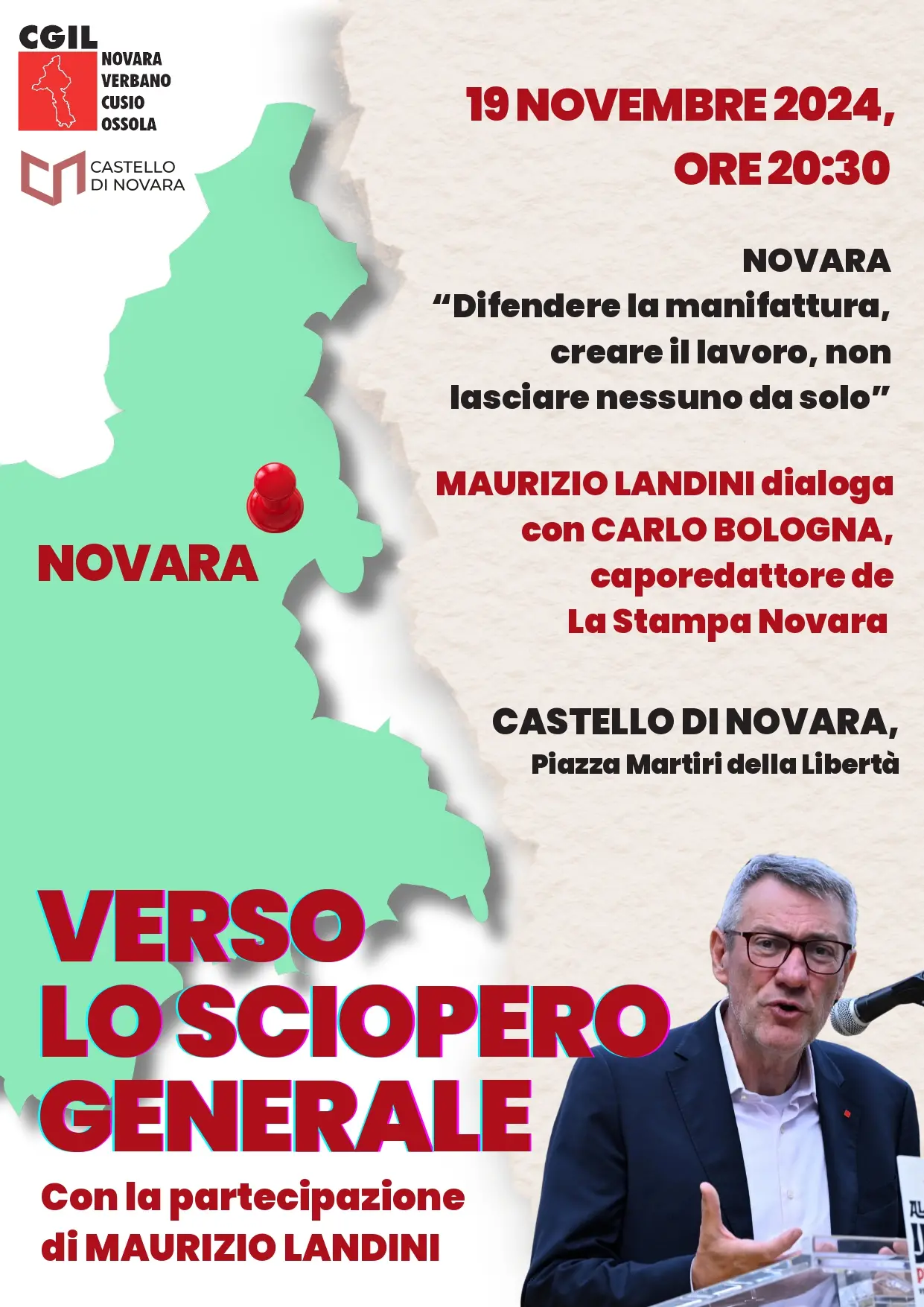 CGIL
NOVARA
VERBANO
CUSIO
OSSOLA

CASTELLO DI NOVARA

19 NOVEMBRE 2024, ORE 20:30

NOVARA
“Difendere la manifattura, creare il lavoro, non lasciare nessuno da solo”

MAURIZIO LANDINI dialoga con CARLO BOLOGNA, caporedattore de La Stampa Novara

CASTELLO DI NOVARA,
Piazza Martiri della Libertà

NOVARA

VERSO LO SCIOPERO GENERALE

Con la partecipazione di MAURIZIO LANDINI